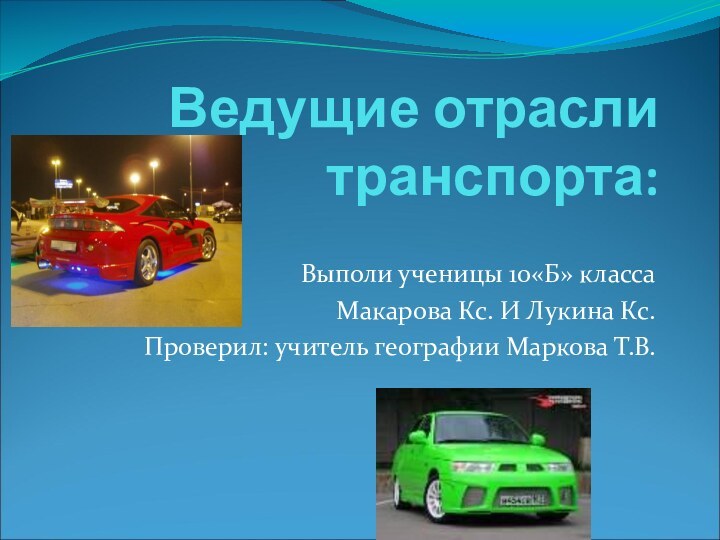 Ведущие отрасли транспорта:

Выполи ученицы 10«Б» класса
Макарова Кс. И Лукина Кс.
Проверил: учитель географии Маркова Т.В.